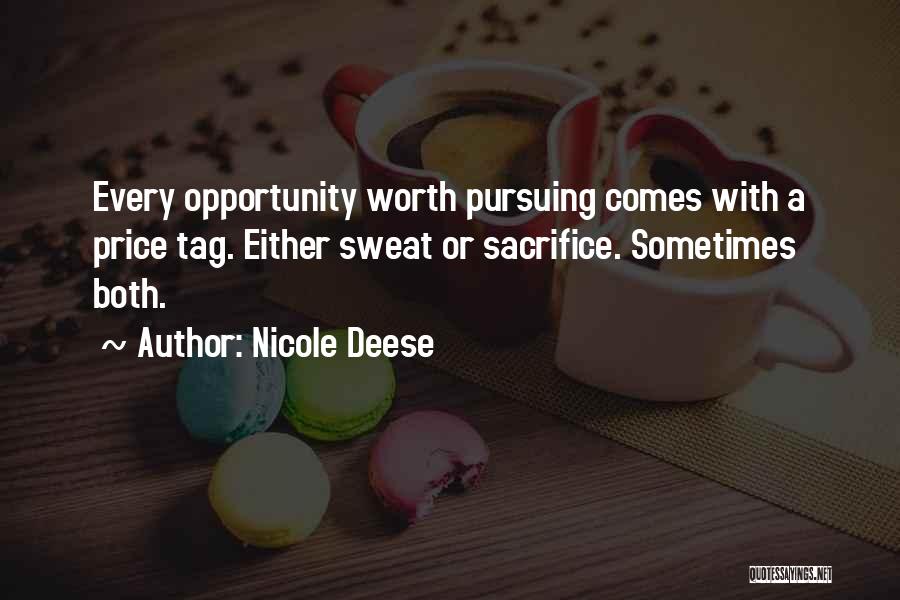 Every opportunity worth pursuing comes with a price tag. Either sweat or sacrifice. Sometimes both.

~ Author: Nicole Deese

QUOTESSAYINGS.NET